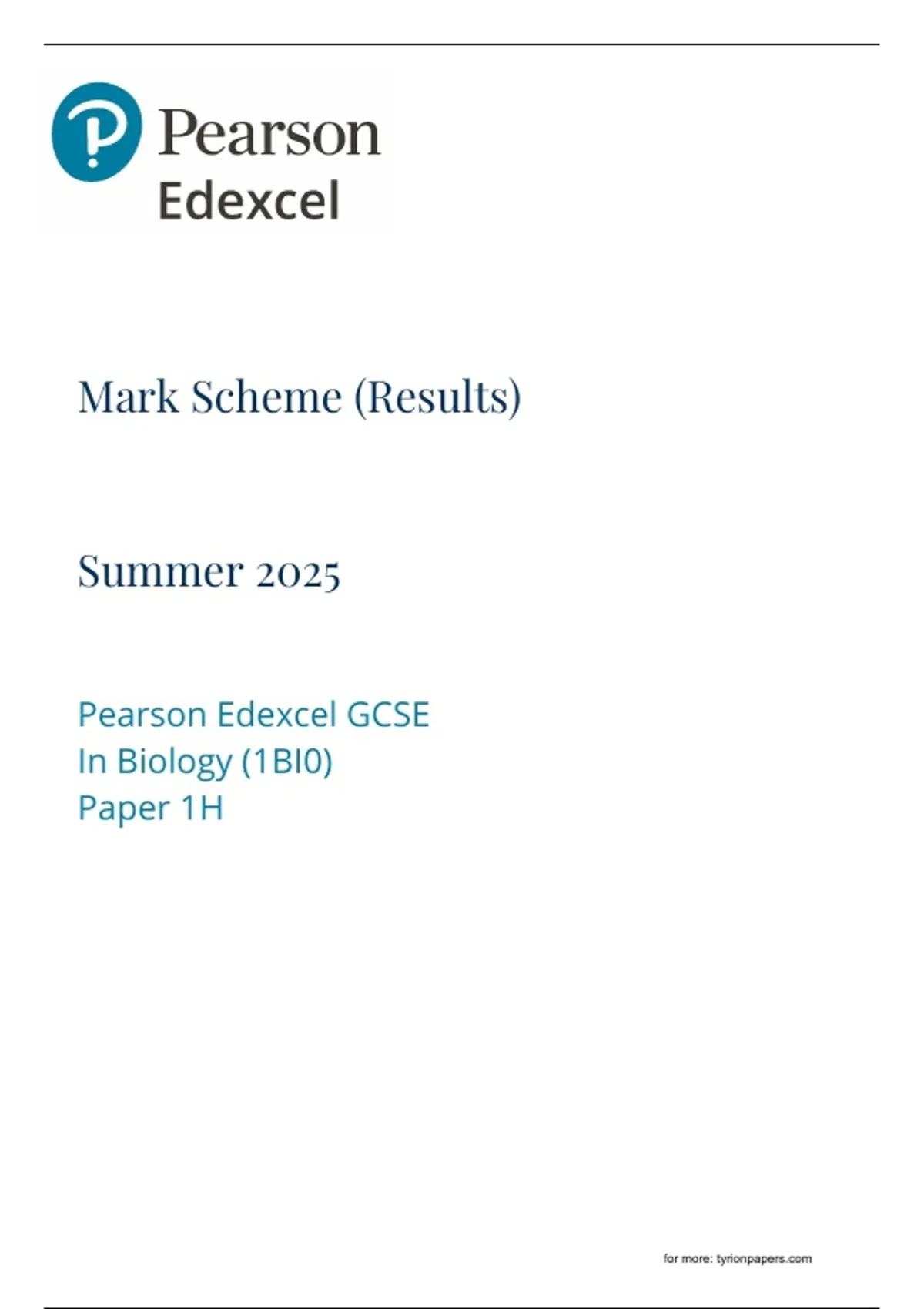 Pearson
Edexcel

Mark Scheme (Results)

Summer 2025

Pearson Edexcel GCSE
In Biology (1BI0)
Paper 1H

for more: tyrionpapers.com